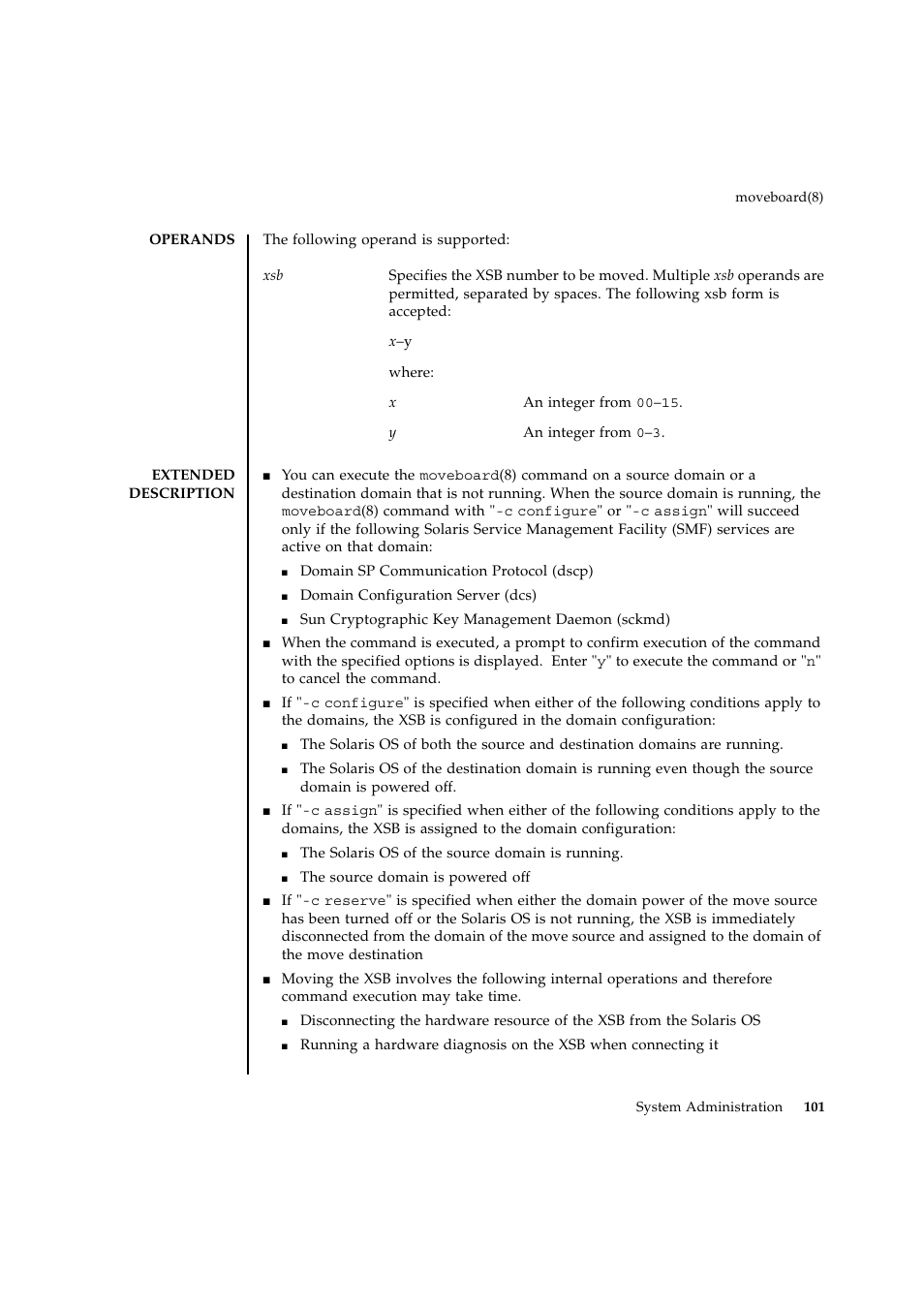 moveboard(8)

OPERANDS

The following operand is supported:

xsb

Specifies the XSB number to be moved. Multiple xsb operands are permitted, separated by spaces. The following xsb form is accepted:

x–y

where:

x

An integer from 00–15.

y

An integer from 0–3.

EXTENDED DESCRIPTION

■ You can execute the moveboard(8) command on a source domain or a destination domain that is not running. When the source domain is running, the moveboard(8) command with "-c configure" or "-c assign" will succeed only if the following Solaris Service Management Facility (SMF) services are active on that domain:

■ Domain SP Communication Protocol (dscp)

■ Domain Configuration Server (dcs)

■ Sun Cryptographic Key Management Daemon (sckmd)

■ When the command is executed, a prompt to confirm execution of the command with the specified options is displayed. Enter "y" to execute the command or "n" to cancel the command.

■ If "-c configure" is specified when either of the following conditions apply to the domains, the XSB is configured in the domain configuration:

■ The Solaris OS of both the source and destination domains are running.

■ The Solaris OS of the destination domain is running even though the source domain is powered off.

■ If "-c assign" is specified when either of the following conditions apply to the domains, the XSB is assigned to the domain configuration:

■ The Solaris OS of the source domain is running.

■ The source domain is powered off

■ If "-c reserve" is specified when either the domain power of the move source has been turned off or the Solaris OS is not running, the XSB is immediately disconnected from the domain of the move source and assigned to the domain of the move destination

■ Moving the XSB involves the following internal operations and therefore command execution may take time.

■ Disconnecting the hardware resource of the XSB from the Solaris OS

■ Running a hardware diagnosis on the XSB when connecting it

System Administration 101